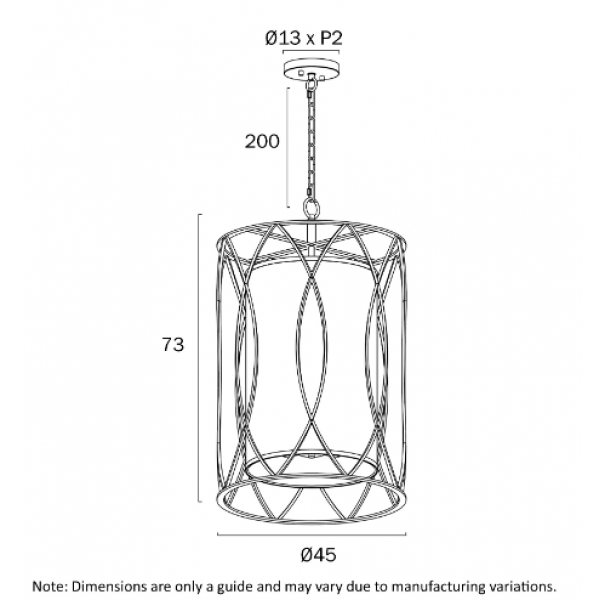 Ø13 x P2

200

73

Ø45

Note: Dimensions are only a guide and may vary due to manufacturing variations.